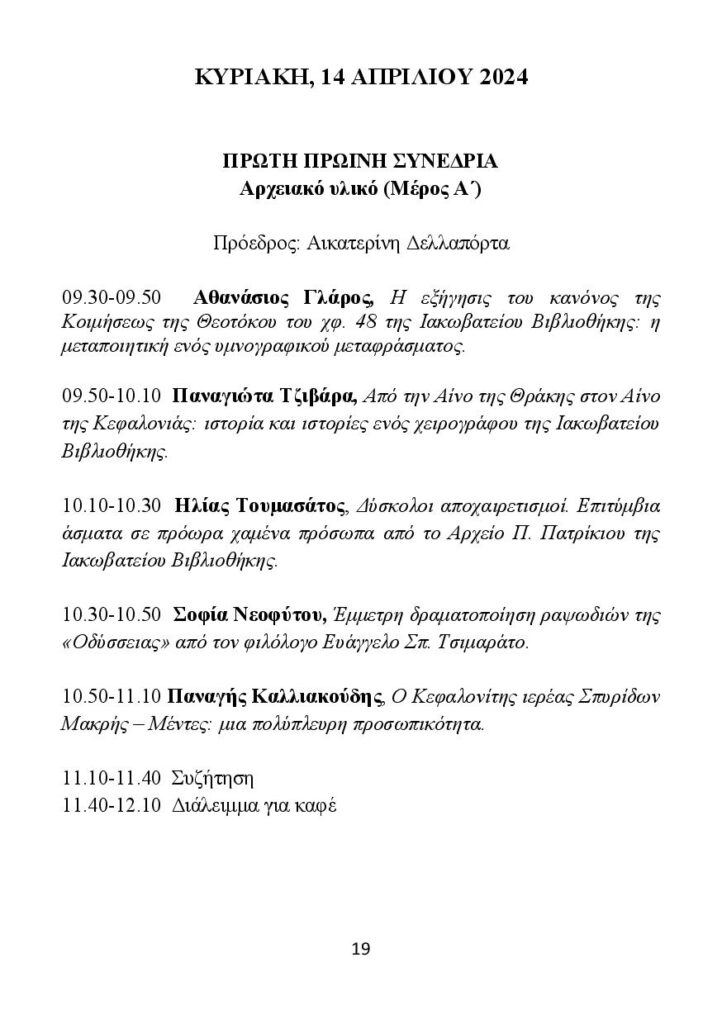 ΚΥΡΙΑΚΗ, 14 ΑΠΡΙΛΙΟΥ 2024

ΠΡΩΤΗ ΠΡΩΙΝΗ ΣΥΝΕΔΡΙΑ
Αρχειακό υλικό (Μέρος Α΄)

Πρόεδρος: Αικατερίνη Δελλαπόρτα

09.30-09.50 Αθανάσιος Γλάρος, Η εξήγησις του κανόνος της Κοιμήσεως της Θεοτόκου του χφ. 48 της Ιακωβατείου Βιβλιοθήκης: η μεταποιητική ενός υμνογραφικού μεταφράσματος.

09.50-10.10 Παναγιώτα Τζιβάρα, Από την Αίνο της Θράκης στον Αίνο της Κεφαλονιάς: ιστορία και ιστορίες ενός χειρογράφου της Ιακωβατείου Βιβλιοθήκης.

10.10-10.30 Ηλίας Τουμασάτος, Δύσκολοι αποχαιρετισμοί. Επιτύμβια άσματα σε πρόωρα χαμένα πρόσωπα από το Αρχείο Π. Πατρίκιου της Ιακωβατείου Βιβλιοθήκης.

10.30-10.50 Σοφία Νεοφύτου, Έμμετρη δραματοποίηση ραψωδιών της «Οδύσσειας» από τον φιλόλογο Ευάγγελο Σπ. Τσιμαράτο.

10.50-11.10 Παναγής Καλλιακούδης, Ο Κεφαλονίτης ιερέας Σπυρίδων Μακρής – Μέντες: μια πολύπλευρη προσωπικότητα.

11.10-11.40 Συζήτηση
11.40-12.10 Διάλειμμα για καφέ

19